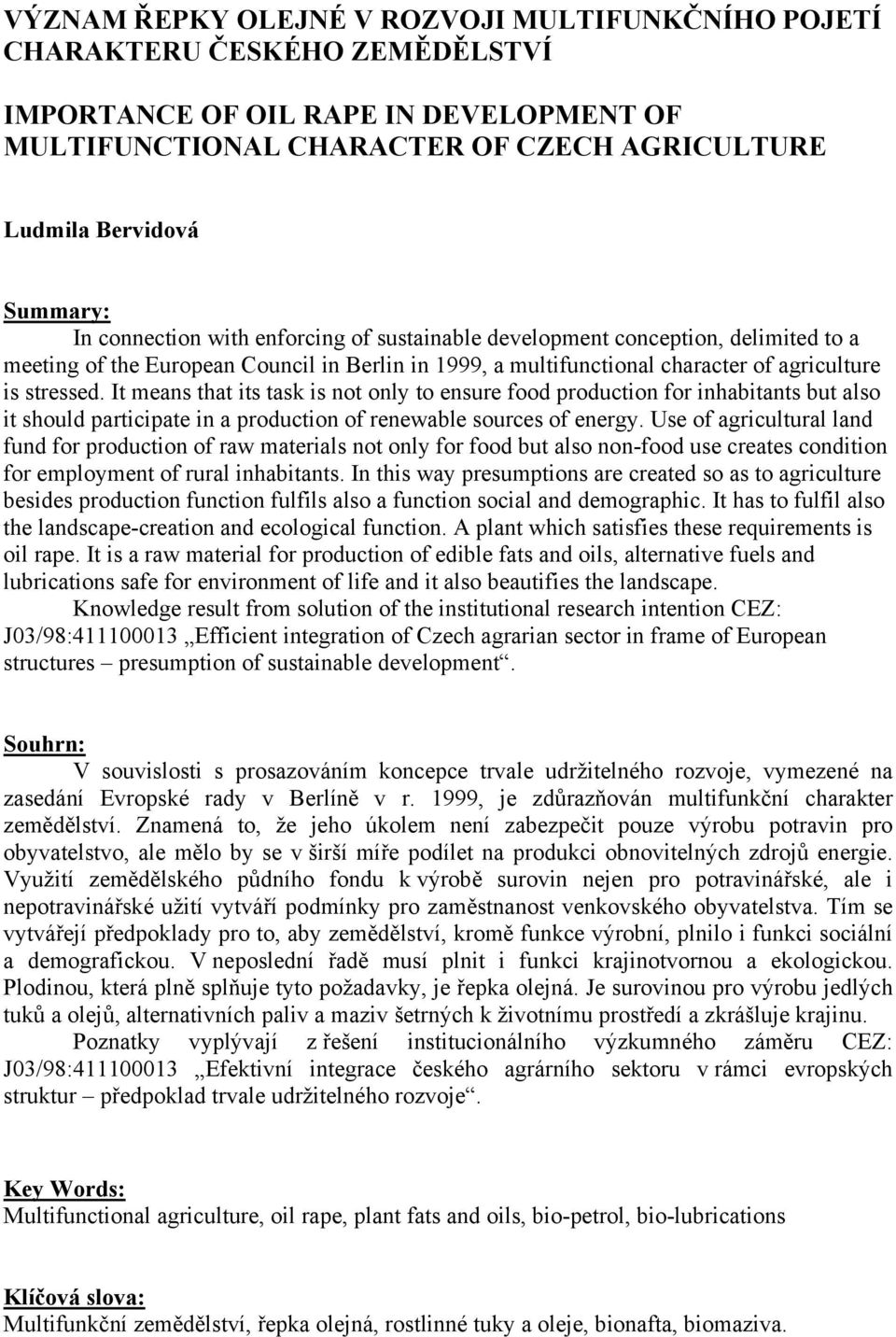 VÝZNAM ŘEPKY OLEJNÉ V ROZVOJI MULTIFUNKČNÍHO POJETÍ CHARAKTERU ČESKÉHO ZEMĚDĚLSTVÍ

IMPORTANCE OF OIL RAPE IN DEVELOPMENT OF MULTIFUNCTIONAL CHARACTER OF CZECH AGRICULTURE

Ludmila Bervidová

Summary:
In connection with enforcing of sustainable development conception, delimited to a meeting of the European Council in Berlin in 1999, a multifunctional character of agriculture is stressed. It means that its task is not only to ensure food production for inhabitants but also it should participate in a production of renewable sources of energy. Use of agricultural land fund for production of raw materials not only for food but also non-food use creates condition for employment of rural inhabitants. In this way presumptions are created so as to agriculture besides production function fulfils also a function social and demographic. It has to fulfil also the landscape-creation and ecological function. A plant which satisfies these requirements is oil rape. It is a raw material for production of edible fats and oils, alternative fuels and lubrications safe for environment of life and it also beautifies the landscape.
Knowledge result from solution of the institutional research intention CEZ: J03/98:411100013 „Efficient integration of Czech agrarian sector in frame of European structures – presumption of sustainable development“.

Souhrn:
V souvislosti s prosazováním koncepce trvale udržitelného rozvoje, vymezené na zasedání Evropské rady v Berlíně v r. 1999, je zdůrazňován multifunkční charakter zemědělství. Znamená to, že jeho úkolem není zabezpečit pouze výrobu potravin pro obyvatelstvo, ale mělo by se v širší míře podílet na produkci obnovitelných zdrojů energie. Využití zemědělského půdního fondu k výrobě surovin nejen pro potravinářské, ale i nepotravinářské užití vytváří podmínky pro zaměstnanost venkovského obyvatelstva. Tím se vytvářejí předpoklady pro to, aby zemědělství, kromě funkce výrobní, plnilo i funkci sociální a demografickou. V neposlední řadě musí plnit i funkci krajinotvornou a ekologickou. Plodinou, která plně splňuje tyto požadavky, je řepka olejná. Je surovinou pro výrobu jedlých tuků a olejů, alternativních paliv a maziv šetrných k životnímu prostředí a zkrášluje krajinu.
Poznatky vyplývají z řešení institucionálního výzkumného záměru CEZ: J03/98:411100013 „Efektivní integrace českého agrárního sektoru v rámci evropských struktur – předpoklad trvale udržitelného rozvoje“.

Key Words:
Multifunctional agriculture, oil rape, plant fats and oils, bio-petrol, bio-lubrications

Klíčová slova:
Multifunkční zemědělství, řepka olejná, rostlinné tuky a oleje, bionafta, biomaziva.